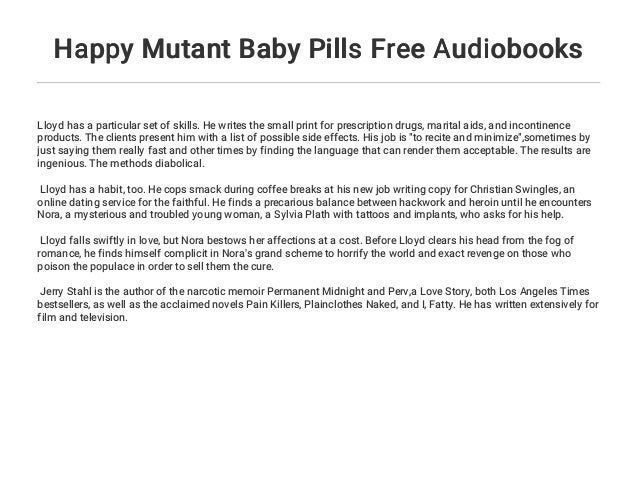 Happy Mutant Baby Pills Free Audiobooks

Lloyd has a particular set of skills. He writes the small print for prescription drugs, marital aids, and incontinence products. The clients present him with a list of possible side effects. His job is "to recite and minimize",sometimes by just saying them really fast and other times by finding the language that can render them acceptable. The results are ingenious. The methods diabolical.

Lloyd has a habit, too. He cops smack during coffee breaks at his new job writing copy for Christian Swingles, an online dating service for the faithful. He finds a precarious balance between hackwork and heroin until he encounters Nora, a mysterious and troubled young woman, a Sylvia Plath with tattoos and implants, who asks for his help.

Lloyd falls swiftly in love, but Nora bestows her affections at a cost. Before Lloyd clears his head from the fog of romance, he finds himself complicit in Nora's grand scheme to horrify the world and exact revenge on those who poison the populace in order to sell them the cure.

Jerry Stahl is the author of the narcotic memoir Permanent Midnight and Perv,a Love Story, both Los Angeles Times bestsellers, as well as the acclaimed novels Pain Killers, Plainclothes Naked, and I, Fatty. He has written extensively for film and television.